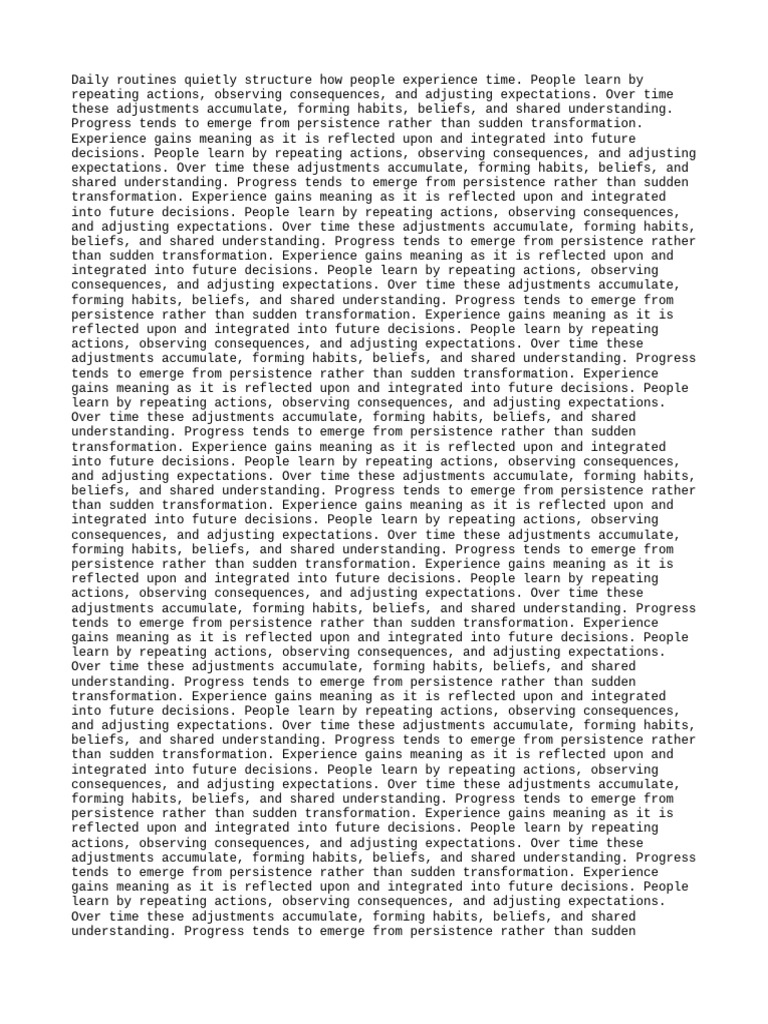 Daily routines quietly structure how people experience time. People learn by repeating actions, observing consequences, and adjusting expectations. Over time these adjustments accumulate, forming habits, beliefs, and shared understanding. Progress tends to emerge from persistence rather than sudden transformation. Experience gains meaning as it is reflected upon and integrated into future decisions. People learn by repeating actions, observing consequences, and adjusting expectations. Over time these adjustments accumulate, forming habits, beliefs, and shared understanding. Progress tends to emerge from persistence rather than sudden transformation. Experience gains meaning as it is reflected upon and integrated into future decisions. People learn by repeating actions, observing consequences, and adjusting expectations. Over time these adjustments accumulate, forming habits, beliefs, and shared understanding. Progress tends to emerge from persistence rather than sudden transformation. Experience gains meaning as it is reflected upon and integrated into future decisions. People learn by repeating actions, observing consequences, and adjusting expectations. Over time these adjustments accumulate, forming habits, beliefs, and shared understanding. Progress tends to emerge from persistence rather than sudden transformation. Experience gains meaning as it is reflected upon and integrated into future decisions. People learn by repeating actions, observing consequences, and adjusting expectations. Over time these adjustments accumulate, forming habits, beliefs, and shared understanding. Progress tends to emerge from persistence rather than sudden transformation. Experience gains meaning as it is reflected upon and integrated into future decisions. People learn by repeating actions, observing consequences, and adjusting expectations. Over time these adjustments accumulate, forming habits, beliefs, and shared understanding. Progress tends to emerge from persistence rather than sudden transformation. Experience gains meaning as it is reflected upon and integrated into future decisions. People learn by repeating actions, observing consequences, and adjusting expectations. Over time these adjustments accumulate, forming habits, beliefs, and shared understanding. Progress tends to emerge from persistence rather than sudden transformation. Experience gains meaning as it is reflected upon and integrated into future decisions. People learn by repeating actions, observing consequences, and adjusting expectations. Over time these adjustments accumulate, forming habits, beliefs, and shared understanding. Progress tends to emerge from persistence rather than sudden transformation. Experience gains meaning as it is reflected upon and integrated into future decisions. People learn by repeating actions, observing consequences, and adjusting expectations. Over time these adjustments accumulate, forming habits, beliefs, and shared understanding. Progress tends to emerge from persistence rather than sudden transformation. Experience gains meaning as it is reflected upon and integrated into future decisions. People learn by repeating actions, observing consequences, and adjusting expectations. Over time these adjustments accumulate, forming habits, beliefs, and shared understanding. Progress tends to emerge from persistence rather than sudden transformation. Experience gains meaning as it is reflected upon and integrated into future decisions. People learn by repeating actions, observing consequences, and adjusting expectations. Over time these adjustments accumulate, forming habits, beliefs, and shared understanding. Progress tends to emerge from persistence rather than sudden transformation. Experience gains meaning as it is reflected upon and integrated into future decisions. People learn by repeating actions, observing consequences, and adjusting expectations. Over time these adjustments accumulate, forming habits, beliefs, and shared understanding. Progress tends to emerge from persistence rather than sudden transformation. Experience gains meaning as it is reflected upon and integrated into future decisions. People learn by repeating actions, observing consequences, and adjusting expectations. Over time these adjustments accumulate, forming habits, beliefs, and shared understanding. Progress tends to emerge from persistence rather than sudden transformation. Experience gains meaning as it is reflected upon and integrated into future decisions. People learn by repeating actions, observing consequences, and adjusting expectations. Over time these adjustments accumulate, forming habits, beliefs, and shared understanding. Progress tends to emerge from persistence rather than sudden